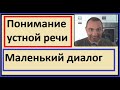 Понимание устной речи

Маленький диалог